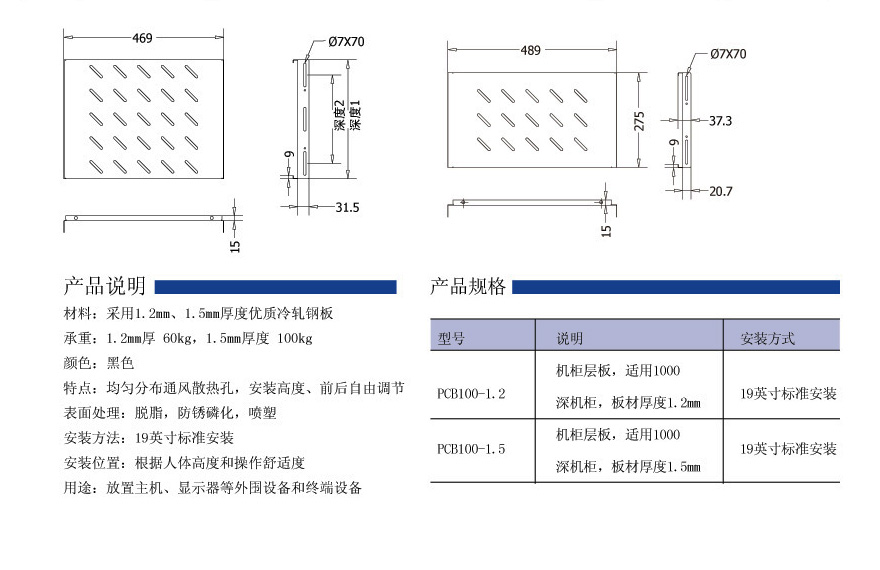 469

Ø7X70

深度2
深度1

9

31.5

15

489

Ø7X70

275

37.3

9

20.7

15

产品说明

材料：采用1.2mm、1.5mm厚度优质冷轧钢板
承重：1.2mm厚 60kg，1.5mm厚度 100kg
颜色：黑色
特点：均匀分布通风散热孔，安装高度、前后自由调节
表面处理：脱脂，防锈磷化，喷塑
安装方法：19英寸标准安装
安装位置：根据人体高度和操作舒适度
用途：放置主机、显示器等外围设备和终端设备

产品规格

| 型号 | 说明 | 安装方式 |
|---|---|---|
| PCB100-1.2 | 机柜层板，适用1000 深机柜，板材厚度1.2mm | 19英寸标准安装 |
| PCB100-1.5 | 机柜层板，适用1000 深机柜，板材厚度1.5mm | 19英寸标准安装 |